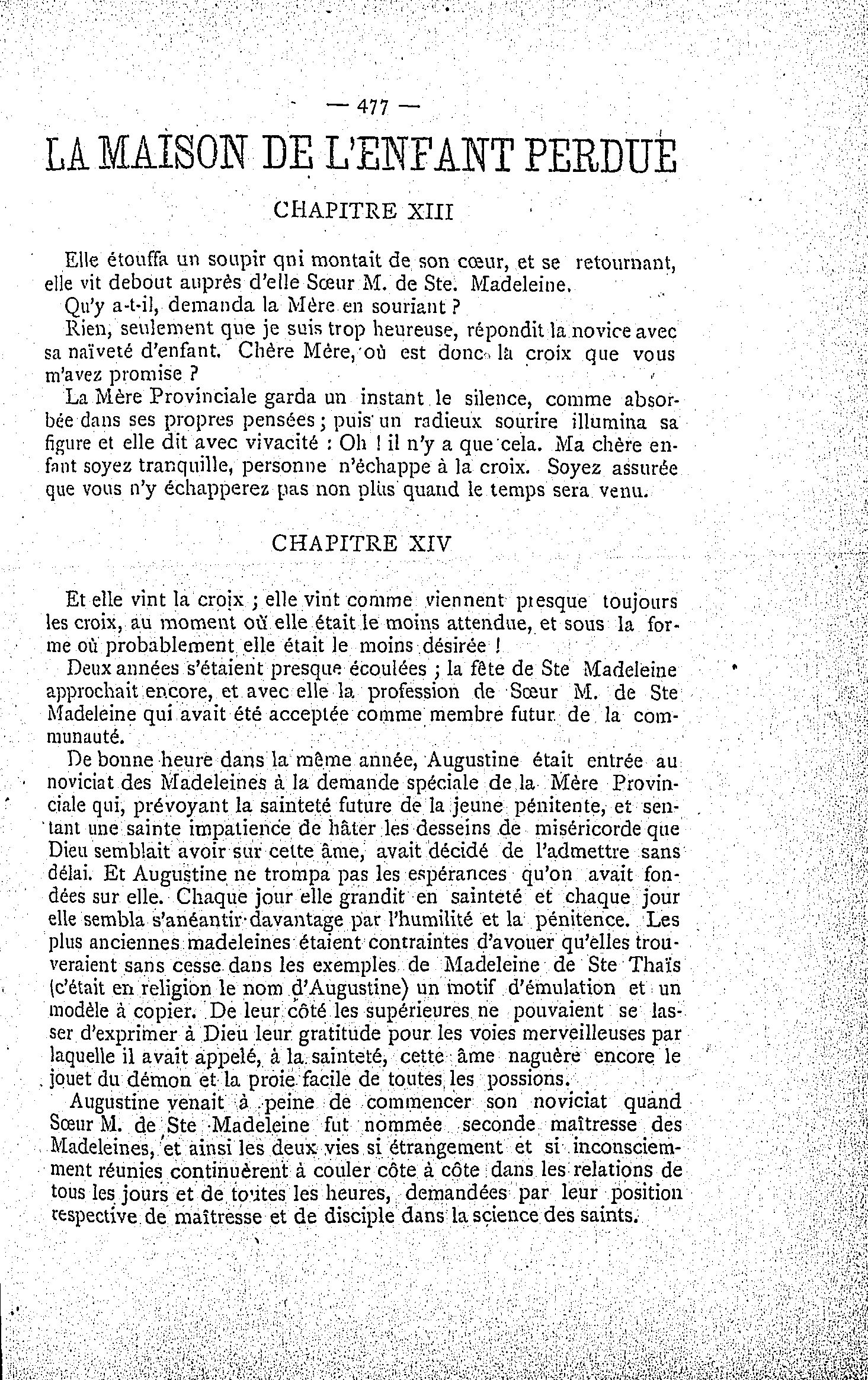 — 477 —

LA MAISON DE L'ENFANT PERDUE

CHAPITRE XIII

Elle étouffa un soupir qni montait de son cœur, et se retournant, elle vit debout auprès d'elle Sœur M. de Ste. Madeleine.

Qu'y a-t-il, demanda la Mère en souriant ?

Rien, seulement que je suis trop heureuse, répondit la novice avec sa naïveté d'enfant. Chère Mère, où est donc la croix que vous m'avez promise ?

La Mère Provinciale garda un instant le silence, comme absorbée dans ses propres pensées ; puis un radieux sourire illumina sa figure et elle dit avec vivacité : Oh ! il n'y a que cela. Ma chère enfant soyez tranquille, personne n'échappe à la croix. Soyez assurée que vous n'y échapperez pas non plus quand le temps sera venu.

CHAPITRE XIV

Et elle vint la croix ; elle vint comme viennent presque toujours les croix, au moment où elle était le moins attendue, et sous la forme où probablement elle était le moins désirée !

Deux années s'étaient presque écoulées ; la fête de Ste Madeleine approchait encore, et avec elle la profession de Sœur M. de Ste Madeleine qui avait été acceptée comme membre futur de la communauté.

De bonne heure dans la même année, Augustine était entrée au noviciat des Madeleines à la demande spéciale de la Mère Provinciale qui, prévoyant la sainteté future de la jeune pénitente, et sentant une sainte impatience de hâter les desseins de miséricorde que Dieu semblait avoir sur cette âme, avait décidé de l'admettre sans délai. Et Augustine ne trompa pas les espérances qu'on avait fondées sur elle. Chaque jour elle grandit en sainteté et chaque jour elle sembla s'anéantir davantage par l'humilité et la pénitence. Les plus anciennes madeleines étaient contraintes d'avouer qu'elles trouveraient sans cesse dans les exemples de Madeleine de Ste Thaïs (c'était en religion le nom d'Augustine) un motif d'émulation et un modèle à copier. De leur côté les supérieures ne pouvaient se lasser d'exprimer à Dieu leur gratitude pour les voies merveilleuses par laquelle il avait appelé, à la sainteté, cette âme naguère encore le jouet du démon et la proie facile de toutes les possions.

Augustine venait à peine de commencer son noviciat quand Sœur M. de Ste Madeleine fut nommée seconde maîtresse des Madeleines, et ainsi les deux vies si étrangement et si inconsciemment réunies continuèrent à couler côte à côte dans les relations de tous les jours et de toutes les heures, demandées par leur position respective de maîtresse et de disciple dans la science des saints.